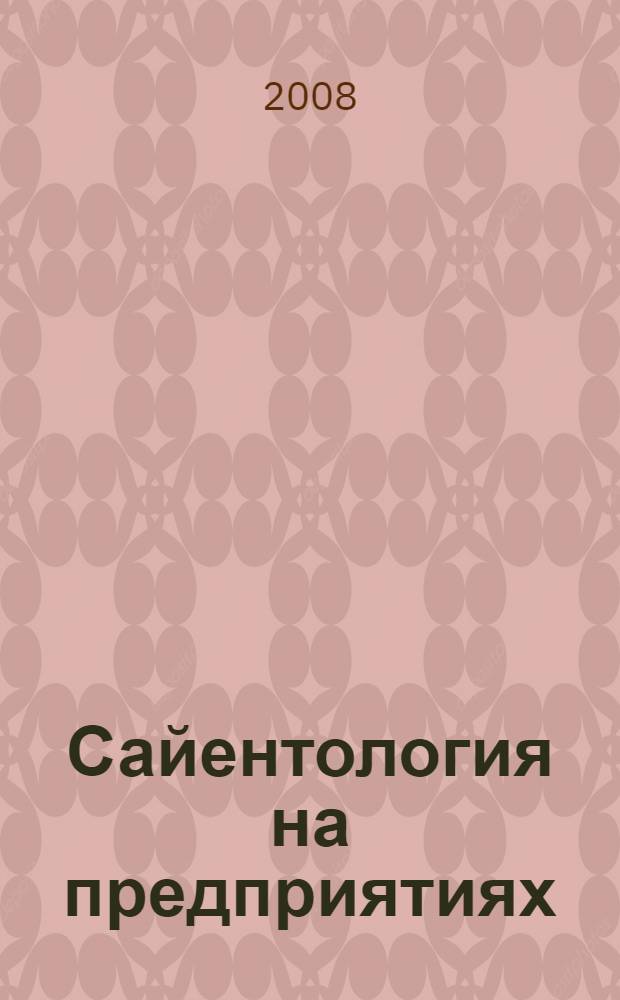 2008

Сайентология на предприятиях